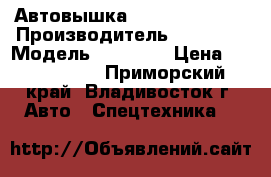 Автовышка Производитель Модель Цена Приморский край Владивосток г Авто Спецтехника

http://Объявлений.сайт